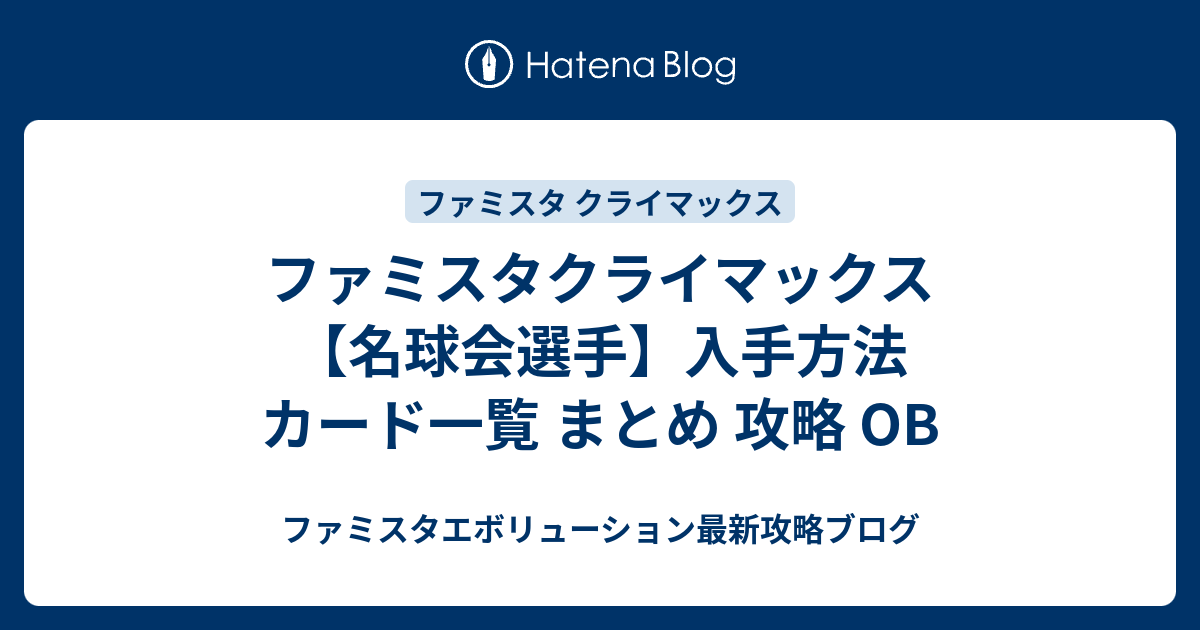 Hatena Blog

ファミスタ クライマックス

ファミスタクライマックス【名球会選手】入手方法 カード一覧 まとめ 攻略 OB

ファミスタエボリューション最新攻略ブログ